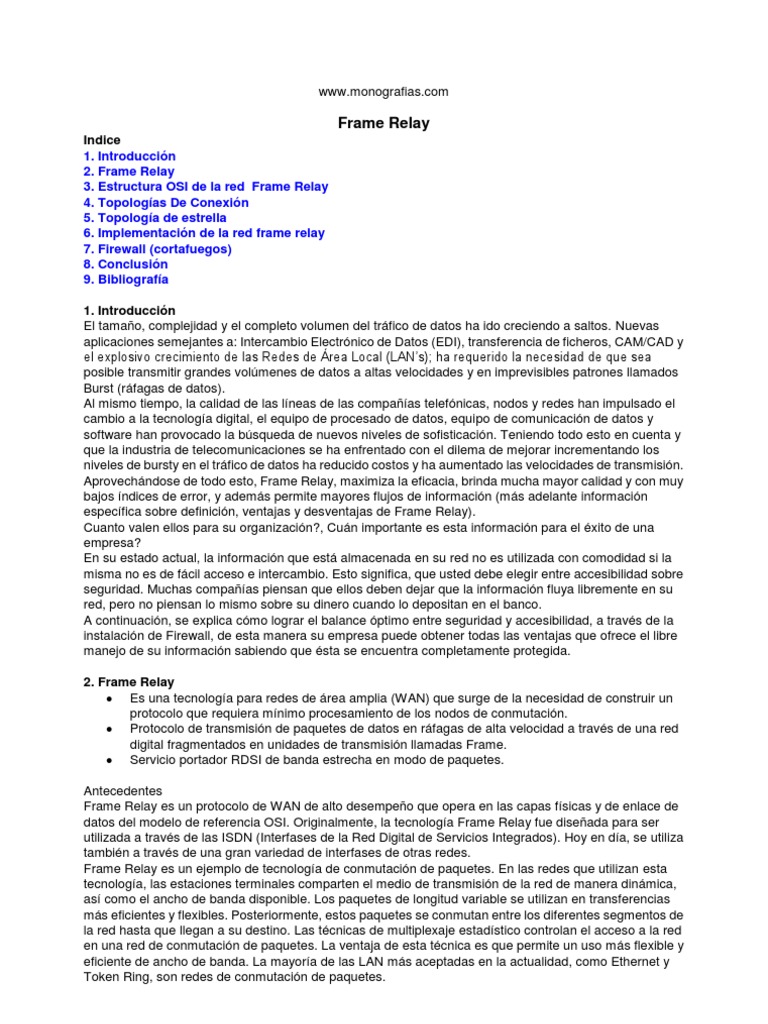 www.monografias.com

Frame Relay

Indice
1. Introducción
2. Frame Relay
3. Estructura OSI de la red Frame Relay
4. Topologías De Conexión
5. Topología de estrella
6. Implementación de la red frame relay
7. Firewall (cortafuegos)
8. Conclusión
9. Bibliografía

1. Introducción
El tamaño, complejidad y el completo volumen del tráfico de datos ha ido creciendo a saltos. Nuevas aplicaciones semejantes a: Intercambio Electrónico de Datos (EDI), transferencia de ficheros, CAM/CAD y el explosivo crecimiento de las Redes de Área Local (LAN's); ha requerido la necesidad de que sea posible transmitir grandes volúmenes de datos a altas velocidades y en imprevisibles patrones llamados Burst (ráfagas de datos).
Al mismo tiempo, la calidad de las líneas de las compañías telefónicas, nodos y redes han impulsado el cambio a la tecnología digital, el equipo de procesado de datos, equipo de comunicación de datos y software han provocado la búsqueda de nuevos niveles de sofisticación. Teniendo todo esto en cuenta y que la industria de telecomunicaciones se ha enfrentado con el dilema de mejorar incrementando los niveles de bursty en el tráfico de datos ha reducido costos y ha aumentado las velocidades de transmisión. Aprovechándose de todo esto, Frame Relay, maximiza la eficacia, brinda mucha mayor calidad y con muy bajos índices de error, y además permite mayores flujos de información (más adelante información específica sobre definición, ventajas y desventajas de Frame Relay).
Cuanto valen ellos para su organización?, Cuán importante es esta información para el éxito de una empresa?
En su estado actual, la información que está almacenada en su red no es utilizada con comodidad si la misma no es de fácil acceso e intercambio. Esto significa, que usted debe elegir entre accesibilidad sobre seguridad. Muchas compañías piensan que ellos deben dejar que la información fluya libremente en su red, pero no piensan lo mismo sobre su dinero cuando lo depositan en el banco.
A continuación, se explica cómo lograr el balance óptimo entre seguridad y accesibilidad, a través de la instalación de Firewall, de esta manera su empresa puede obtener todas las ventajas que ofrece el libre manejo de su información sabiendo que ésta se encuentra completamente protegida.

2. Frame Relay
• Es una tecnología para redes de área amplia (WAN) que surge de la necesidad de construir un protocolo que requiera mínimo procesamiento de los nodos de conmutación.
• Protocolo de transmisión de paquetes de datos en ráfagas de alta velocidad a través de una red digital fragmentados en unidades de transmisión llamadas Frame.
• Servicio portador RDSI de banda estrecha en modo de paquetes.

Antecedentes
Frame Relay es un protocolo de WAN de alto desempeño que opera en las capas físicas y de enlace de datos del modelo de referencia OSI. Originalmente, la tecnología Frame Relay fue diseñada para ser utilizada a través de las ISDN (Interfases de la Red Digital de Servicios Integrados). Hoy en día, se utiliza también a través de una gran variedad de interfases de otras redes.
Frame Relay es un ejemplo de tecnología de conmutación de paquetes. En las redes que utilizan esta tecnología, las estaciones terminales comparten el medio de transmisión de la red de manera dinámica, así como el ancho de banda disponible. Los paquetes de longitud variable se utilizan en transferencias más eficientes y flexibles. Posteriormente, estos paquetes se conmutan entre los diferentes segmentos de la red hasta que llegan a su destino. Las técnicas de multiplexaje estadístico controlan el acceso a la red en una red de conmutación de paquetes. La ventaja de esta técnica es que permite un uso más flexible y eficiente de ancho de banda. La mayoría de las LAN más aceptadas en la actualidad, como Ethernet y Token Ring, son redes de conmutación de paquetes.